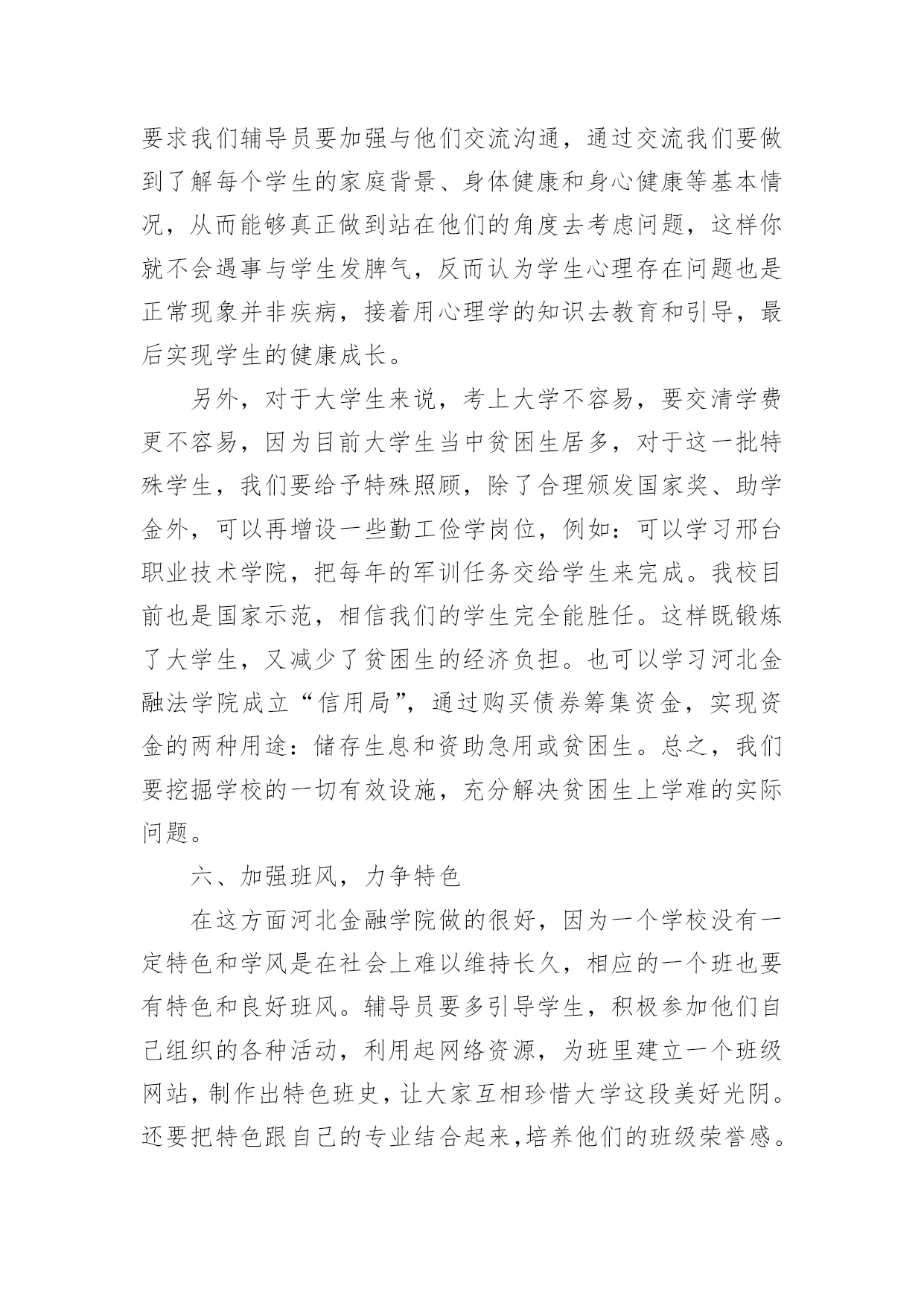 要求我们辅导员要加强与他们交流沟通，通过交流我们要做到了解每个学生的家庭背景、身体健康和身心健康等基本情况，从而能够真正做到站在他们的角度去考虑问题，这样你就不会遇事与学生发脾气，反而认为学生心理存在问题也是正常现象并非疾病，接着用心理学的知识去教育和引导，最后实现学生的健康成长。

另外，对于大学生来说，考上大学不容易，要交清学费更不容易，因为目前大学生当中贫困生居多，对于这一批特殊学生，我们要给予特殊照顾，除了合理颁发国家奖、助学金外，可以再增设一些勤工俭学岗位，例如：可以学习邢台职业技术学院，把每年的军训任务交给学生来完成。我校目前也是国家示范，相信我们的学生完全能胜任。这样既锻炼了大学生，又减少了贫困生的经济负担。也可以学习河北金融法学院成立“信用局”，通过购买债券筹集资金，实现资金的两种用途：储存生息和资助急用或贫困生。总之，我们要挖掘学校的一切有效设施，充分解决贫困生上学难的实际问题。

六、加强班风，力争特色

在这方面河北金融学院做的很好，因为一个学校没有一定特色和学风是在社会上难以维持长久，相应的一个班也要有特色和良好班风。辅导员要多引导学生，积极参加他们自己组织的各种活动，利用起网络资源，为班里建立一个班级网站，制作出特色班史，让大家互相珍惜大学这段美好光阴。还要把特色跟自己的专业结合起来，培养他们的班级荣誉感。